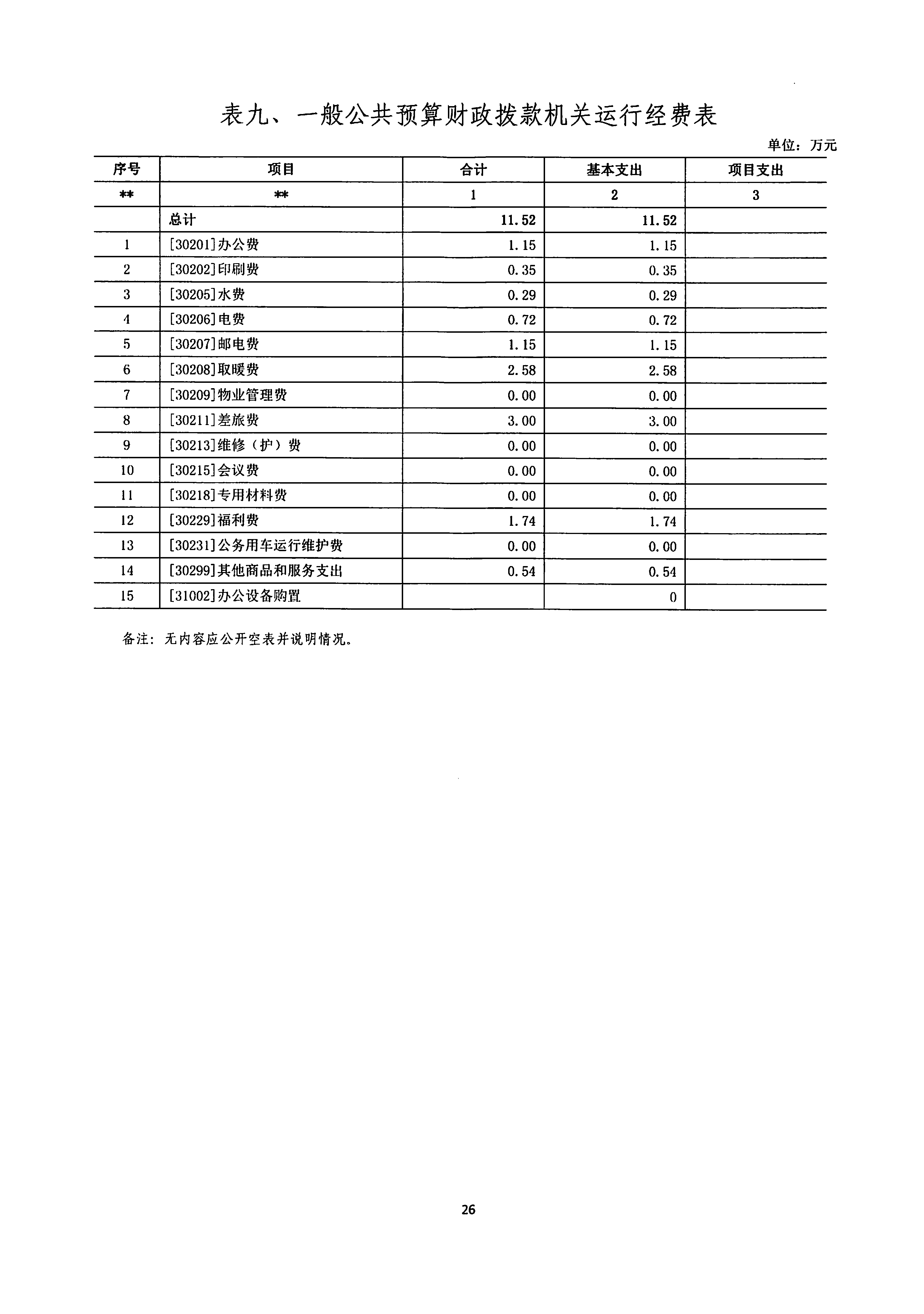 表九、一般公共预算财政拨款机关运行经费表

单位：万元

| 序号 | 项目 | 合计 | 基本支出 | 项目支出 |
|---|---|---|---|---|
| ** | ** | 1 | 2 | 3 |
| | 总计 | 11.52 | 11.52 | |
| 1 | [30201]办公费 | 1.15 | 1.15 | |
| 2 | [30202]印刷费 | 0.35 | 0.35 | |
| 3 | [30205]水费 | 0.29 | 0.29 | |
| 4 | [30206]电费 | 0.72 | 0.72 | |
| 5 | [30207]邮电费 | 1.15 | 1.15 | |
| 6 | [30208]取暖费 | 2.58 | 2.58 | |
| 7 | [30209]物业管理费 | 0.00 | 0.00 | |
| 8 | [30211]差旅费 | 3.00 | 3.00 | |
| 9 | [30213]维修（护）费 | 0.00 | 0.00 | |
| 10 | [30215]会议费 | 0.00 | 0.00 | |
| 11 | [30218]专用材料费 | 0.00 | 0.00 | |
| 12 | [30229]福利费 | 1.74 | 1.74 | |
| 13 | [30231]公务用车运行维护费 | 0.00 | 0.00 | |
| 14 | [30299]其他商品和服务支出 | 0.54 | 0.54 | |
| 15 | [31002]办公设备购置 | | 0 | |

备注：无内容应公开空表并说明情况。

26